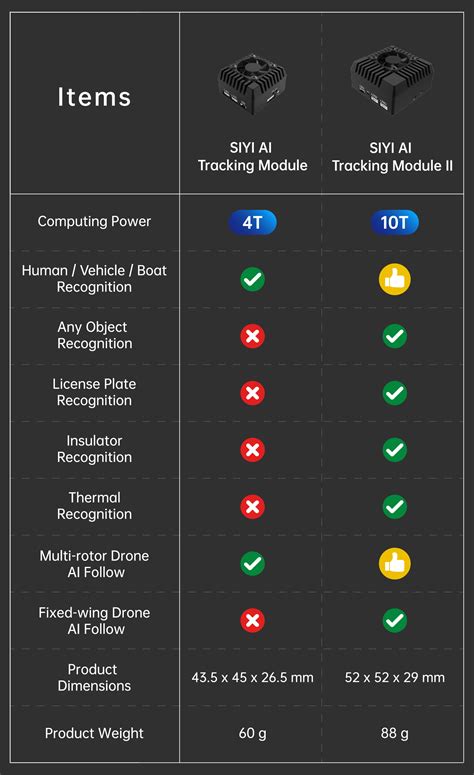 | Items | SIYI AI Tracking Module | SIYI AI Tracking Module II |
|---|---|---|
| Computing Power | 4T | 10T |
| Human / Vehicle / Boat Recognition | ✓ | 👍 |
| Any Object Recognition | ✗ | ✓ |
| License Plate Recognition | ✗ | ✓ |
| Insulator Recognition | ✗ | ✓ |
| Thermal Recognition | ✗ | ✓ |
| Multi-rotor Drone AI Follow | ✓ | 👍 |
| Fixed-wing Drone AI Follow | ✗ | ✓ |
| Product Dimensions | 43.5 x 45 x 26.5 mm | 52 x 52 x 29 mm |
| Product Weight | 60 g | 88 g |